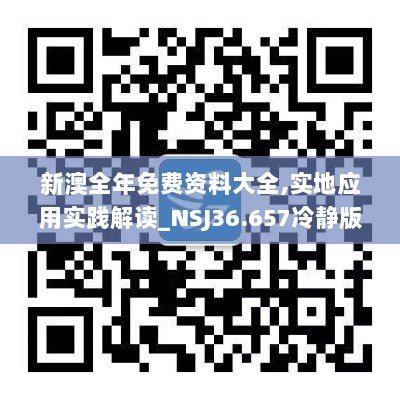 新澳全年免费资料大全,实地应用实践解读_NSJ36.657冷静版